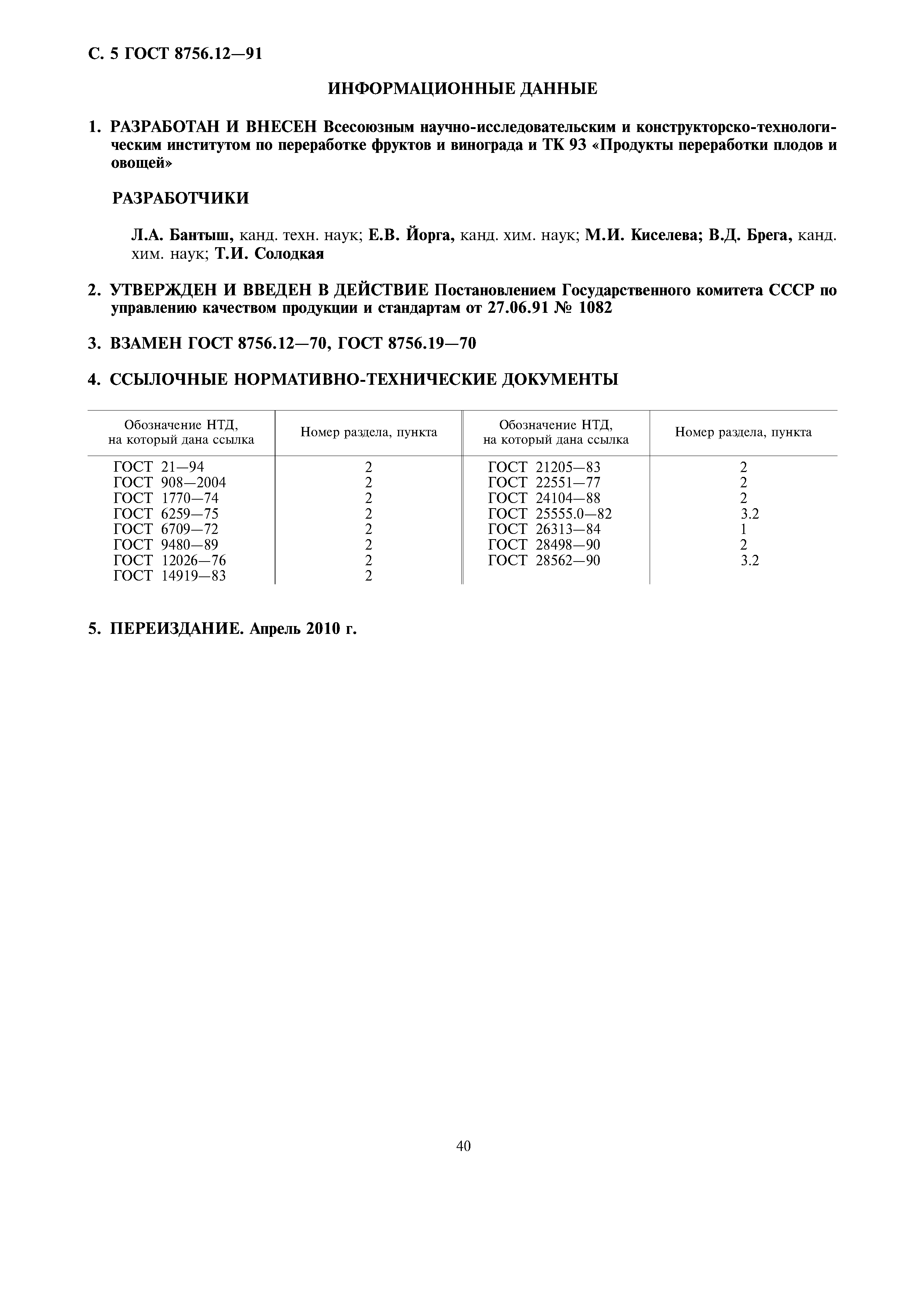 С. 5 ГОСТ 8756.12—91

ИНФОРМАЦИОННЫЕ ДАННЫЕ

1. РАЗРАБОТАН И ВНЕСЕН Всесоюзным научно-исследовательским и конструкторско-технологическим институтом по переработке фруктов и винограда и ТК 93 «Продукты переработки плодов и овощей»

РАЗРАБОТЧИКИ

Л.А. Бантыш, канд. техн. наук; Е.В. Йорга, канд. хим. наук; М.И. Киселева; В.Д. Брега, канд. хим. наук; Т.И. Солодкая

2. УТВЕРЖДЕН И ВВЕДЕН В ДЕЙСТВИЕ Постановлением Государственного комитета СССР по управлению качеством продукции и стандартам от 27.06.91 № 1082

3. ВЗАМЕН ГОСТ 8756.12—70, ГОСТ 8756.19—70

4. ССЫЛОЧНЫЕ НОРМАТИВНО-ТЕХНИЧЕСКИЕ ДОКУМЕНТЫ

| Обозначение НТД, на который дана ссылка | Номер раздела, пункта | Обозначение НТД, на который дана ссылка | Номер раздела, пункта |
|---|---|---|---|
| ГОСТ 21—94 | 2 | ГОСТ 21205—83 | 2 |
| ГОСТ 908—2004 | 2 | ГОСТ 22551—77 | 2 |
| ГОСТ 1770—74 | 2 | ГОСТ 24104—88 | 2 |
| ГОСТ 6259—75 | 2 | ГОСТ 25555.0—82 | 3.2 |
| ГОСТ 6709—72 | 2 | ГОСТ 26313—84 | 1 |
| ГОСТ 9480—89 | 2 | ГОСТ 28498—90 | 2 |
| ГОСТ 12026—76 | 2 | ГОСТ 28562—90 | 3.2 |
| ГОСТ 14919—83 | 2 | | |

5. ПЕРЕИЗДАНИЕ. Апрель 2010 г.

40